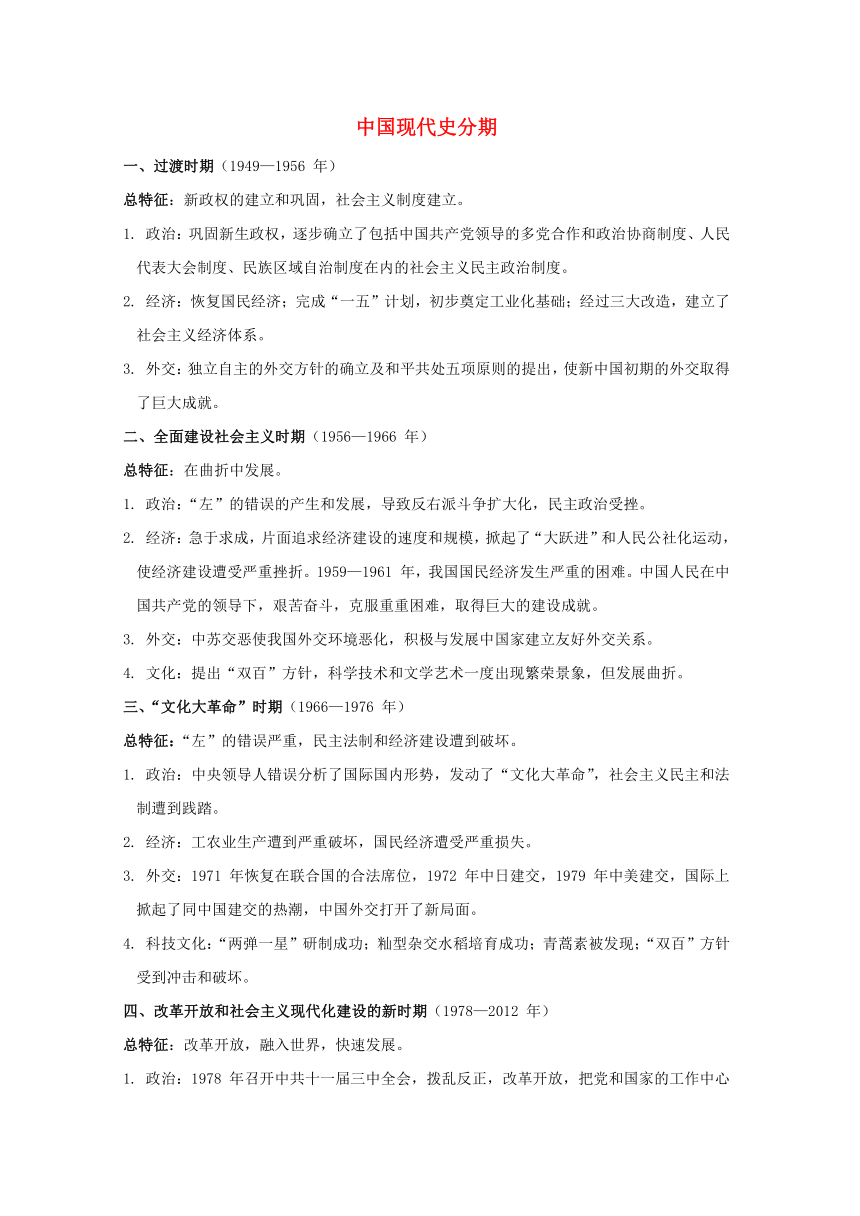 中国现代史分期

一、过渡时期（1949—1956 年）

总特征：新政权的建立和巩固，社会主义制度建立。

1. 政治：巩固新生政权，逐步确立了包括中国共产党领导的多党合作和政治协商制度、人民代表大会制度、民族区域自治制度在内的社会主义民主政治制度。

2. 经济：恢复国民经济；完成“一五”计划，初步奠定工业化基础；经过三大改造，建立了社会主义经济体系。

3. 外交：独立自主的外交方针的确立及和平共处五项原则的提出，使新中国初期的外交取得了巨大成就。

二、全面建设社会主义时期（1956—1966 年）

总特征：在曲折中发展。

1. 政治：“左”的错误的产生和发展，导致反右派斗争扩大化，民主政治受挫。

2. 经济：急于求成，片面追求经济建设的速度和规模，掀起了“大跃进”和人民公社化运动，使经济建设遭受严重挫折。1959—1961 年，我国国民经济发生严重的困难。中国人民在中国共产党的领导下，艰苦奋斗，克服重重困难，取得巨大的建设成就。

3. 外交：中苏交恶使我国外交环境恶化，积极与发展中国家建立友好外交关系。

4. 文化：提出“双百”方针，科学技术和文学艺术一度出现繁荣景象，但发展曲折。

三、“文化大革命”时期（1966—1976 年）

总特征：“左”的错误严重，民主法制和经济建设遭到破坏。

1. 政治：中央领导人错误分析了国际国内形势，发动了“文化大革命”，社会主义民主和法制遭到践踏。

2. 经济：工农业生产遭到严重破坏，国民经济遭受严重损失。

3. 外交：1971 年恢复在联合国的合法席位，1972 年中日建交，1979 年中美建交，国际上掀起了同中国建交的热潮，中国外交打开了新局面。

4. 科技文化：“两弹一星”研制成功；籼型杂交水稻培育成功；青蒿素被发现；“双百”方针受到冲击和破坏。

四、改革开放和社会主义现代化建设的新时期（1978—2012 年）

总特征：改革开放，融入世界，快速发展。

1. 政治：1978 年召开中共十一届三中全会，拨乱反正，改革开放，把党和国家的工作中心